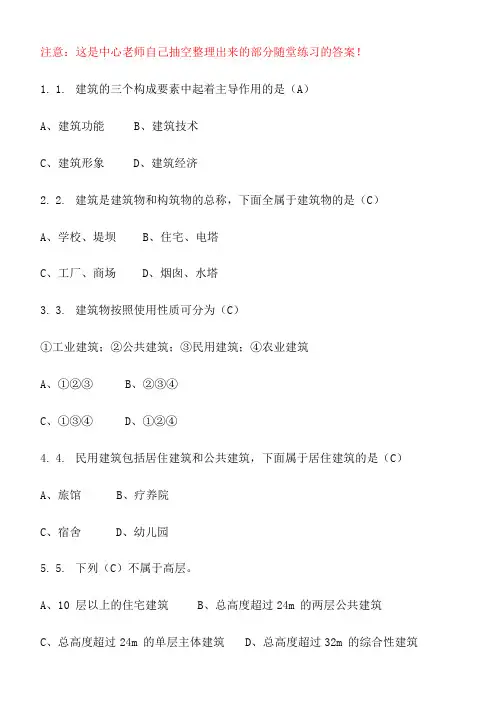 注意：这是中心老师自己抽空整理出来的部分随堂练习的答案！

1. 1. 建筑的三个构成要素中起着主导作用的是（A）

A、建筑功能　　B、建筑技术

C、建筑形象　　D、建筑经济

2. 2. 建筑是建筑物和构筑物的总称，下面全属于建筑物的是（C）

A、学校、堤坝　　B、住宅、电塔

C、工厂、商场　　D、烟囱、水塔

3. 3. 建筑物按照使用性质可分为（C）

①工业建筑；②公共建筑；③民用建筑；④农业建筑

A、①②③　　B、②③④

C、①③④　　D、①②④

4. 4. 民用建筑包括居住建筑和公共建筑，下面属于居住建筑的是（C）

A、旅馆　　B、疗养院

C、宿舍　　D、幼儿园

5. 5. 下列（C）不属于高层。

A、10 层以上的住宅建筑　　B、总高度超过 24m 的两层公共建筑

C、总高度超过 24m 的单层主体建筑　　D、总高度超过 32m 的综合性建筑